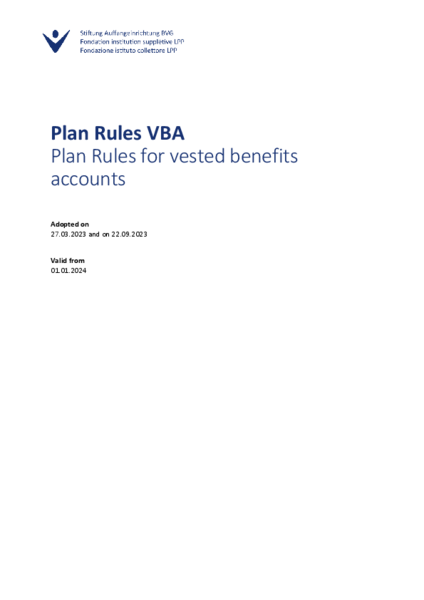 Stiftung Auffangeinrichtung BVG
Fondation institution supplétive LPP
Fondazione istituto collettore LPP

Plan Rules VBA
Plan Rules for vested benefits accounts

Adopted on
27.03.2023 and on 22.09.2023

Valid from
01.01.2024